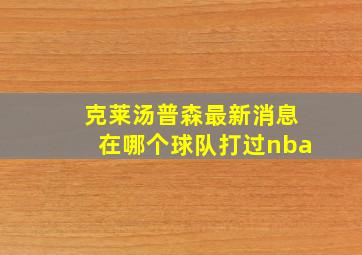 克莱汤普森最新消息
在哪个球队打过nba